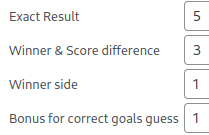 Exact Result 5

Winner & Score difference 3

Winner side 1

Bonus for correct goals guess 1